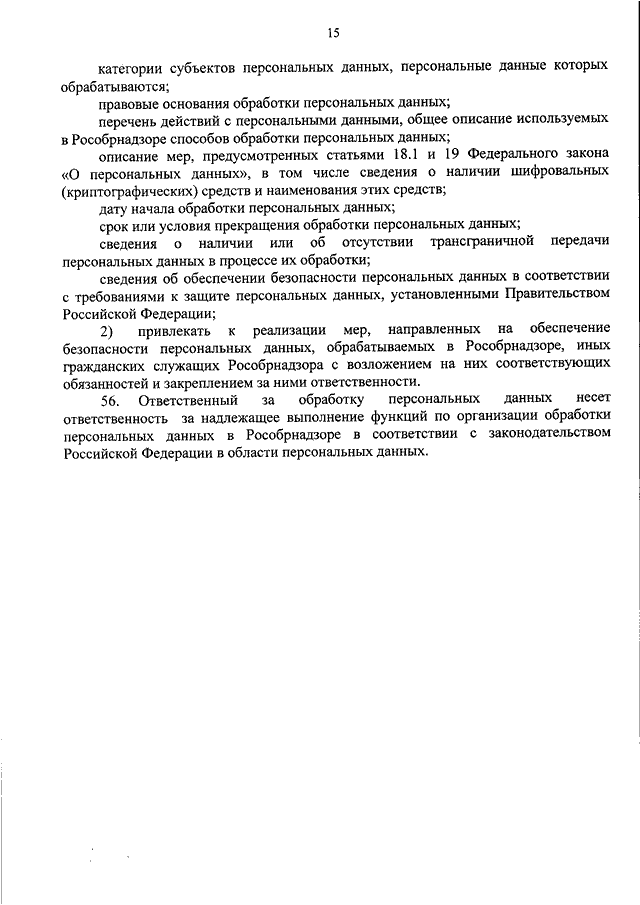 15

категории субъектов персональных данных, персональные данные которых обрабатываются;

правовые основания обработки персональных данных;

перечень действий с персональными данными, общее описание используемых в Рособрнадзоре способов обработки персональных данных;

описание мер, предусмотренных статьями 18.1 и 19 Федерального закона «О персональных данных», в том числе сведения о наличии шифровальных (криптографических) средств и наименования этих средств;

дату начала обработки персональных данных;

срок или условия прекращения обработки персональных данных;

сведения о наличии или об отсутствии трансграничной передачи персональных данных в процессе их обработки;

сведения об обеспечении безопасности персональных данных в соответствии с требованиями к защите персональных данных, установленными Правительством Российской Федерации;

2) привлекать к реализации мер, направленных на обеспечение безопасности персональных данных, обрабатываемых в Рособрнадзоре, иных гражданских служащих Рособрнадзора с возложением на них соответствующих обязанностей и закреплением за ними ответственности.

56. Ответственный за обработку персональных данных несет ответственность за надлежащее выполнение функций по организации обработки персональных данных в Рособрнадзоре в соответствии с законодательством Российской Федерации в области персональных данных.